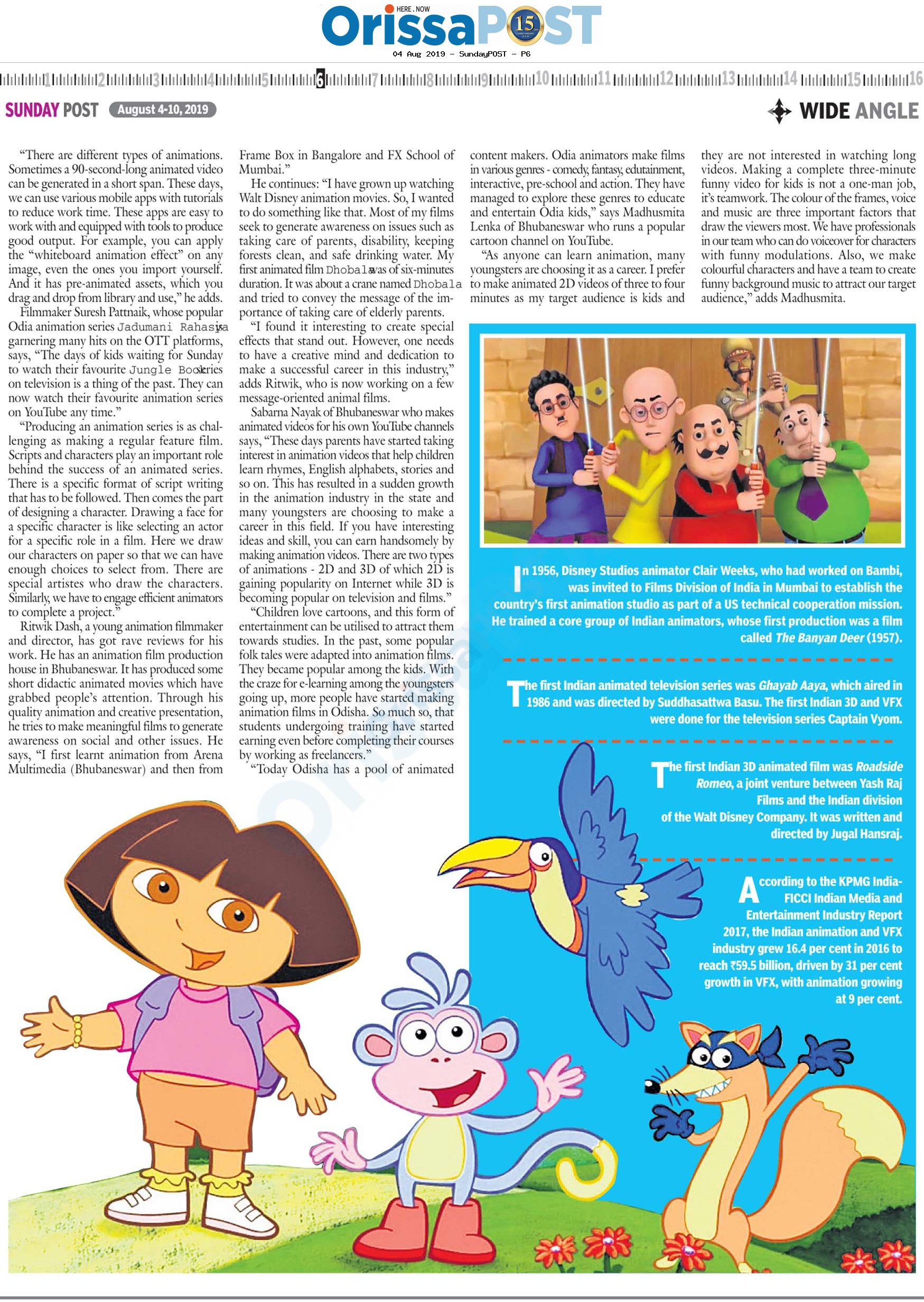 HERE . NOW
OrissaPOST 15
04 Aug 2019 - SundayPOST - P6

1 2 3 4 5 6 7 8 9 10 11 12 13 14 15 16

SUNDAY POST August 4-10, 2019

WIDE ANGLE

"There are different types of animations. Sometimes a 90-second-long animated video can be generated in a short span. These days, we can use various mobile apps with tutorials to reduce work time. These apps are easy to work with and equipped with tools to produce good output. For example, you can apply the "whiteboard animation effect" on any image, even the ones you import yourself. And it has pre-animated assets, which you drag and drop from library and use," he adds.

Filmmaker Suresh Pattnaik, whose popular Odia animation series Jadumani Rahasya is garnering many hits on the OTT platforms, says, "The days of kids waiting for Sunday to watch their favourite Jungle Book series on television is a thing of the past. They can now watch their favourite animation series on YouTube any time."

"Producing an animation series is as challenging as making a regular feature film. Scripts and characters play an important role behind the success of an animated series. There is a specific format of script writing that has to be followed. Then comes the part of designing a character. Drawing a face for a specific character is like selecting an actor for a specific role in a film. Here we draw our characters on paper so that we can have enough choices to select from. There are special artistes who draw the characters. Similarly, we have to engage efficient animators to complete a project."

Ritwik Dash, a young animation filmmaker and director, has got rave reviews for his work. He has an animation film production house in Bhubaneswar. It has produced some short didactic animated movies which have grabbed people's attention. Through his quality animation and creative presentation, he tries to make meaningful films to generate awareness on social and other issues. He says, "I first learnt animation from Arena Multimedia (Bhubaneswar) and then from Frame Box in Bangalore and FX School of Mumbai."

He continues: "I have grown up watching Walt Disney animation movies. So, I wanted to do something like that. Most of my films seek to generate awareness on issues such as taking care of parents, disability, keeping forests clean, and safe drinking water. My first animated film Dhobala was of six-minutes duration. It was about a crane named Dhobala and tried to convey the message of the importance of taking care of elderly parents.

"I found it interesting to create special effects that stand out. However, one needs to have a creative mind and dedication to make a successful career in this industry," adds Ritwik, who is now working on a few message-oriented animal films.

Sabarna Nayak of Bhubaneswar who makes animated videos for his own YouTube channels says, "These days parents have started taking interest in animation videos that help children learn rhymes, English alphabets, stories and so on. This has resulted in a sudden growth in the animation industry in the state and many youngsters are choosing to make a career in this field. If you have interesting ideas and skill, you can earn handsomely by making animation videos. There are two types of animations - 2D and 3D of which 2D is gaining popularity on Internet while 3D is becoming popular on television and films."

"Children love cartoons, and this form of entertainment can be utilised to attract them towards studies. In the past, some popular folk tales were adapted into animation films. They became popular among the kids. With the craze for e-learning among the youngsters going up, more people have started making animation films in Odisha. So much so, that students undergoing training have started earning even before completing their courses by working as freelancers."

"Today Odisha has a pool of animated content makers. Odia animators make films in various genres - comedy, fantasy, edutainment, interactive, pre-school and action. They have managed to explore these genres to educate and entertain Odia kids," says Madhusmita Lenka of Bhubaneswar who runs a popular cartoon channel on YouTube.

"As anyone can learn animation, many youngsters are choosing it as a career. I prefer to make animated 2D videos of three to four minutes as my target audience is kids and they are not interested in watching long videos. Making a complete three-minute funny video for kids is not a one-man job, it's teamwork. The colour of the frames, voice and music are three important factors that draw the viewers most. We have professionals in our team who can do voiceover for characters with funny modulations. Also, we make colourful characters and have a team to create funny background music to attract our target audience," adds Madhusmita.

In 1956, Disney Studios animator Clair Weeks, who had worked on Bambi, was invited to Films Division of India in Mumbai to establish the country's first animation studio as part of a US technical cooperation mission. He trained a core group of Indian animators, whose first production was a film called The Banyan Deer (1957).

The first Indian animated television series was Ghayab Aaya, which aired in 1986 and was directed by Suddhasattwa Basu. The first Indian 3D and VFX were done for the television series Captain Vyom.

The first Indian 3D animated film was Roadside Romeo, a joint venture between Yash Raj Films and the Indian division of the Walt Disney Company. It was written and directed by Jugal Hansraj.

According to the KPMG India-FICCI Indian Media and Entertainment Industry Report 2017, the Indian animation and VFX industry grew 16.4 per cent in 2016 to reach ₹59.5 billion, driven by 31 per cent growth in VFX, with animation growing at 9 per cent.